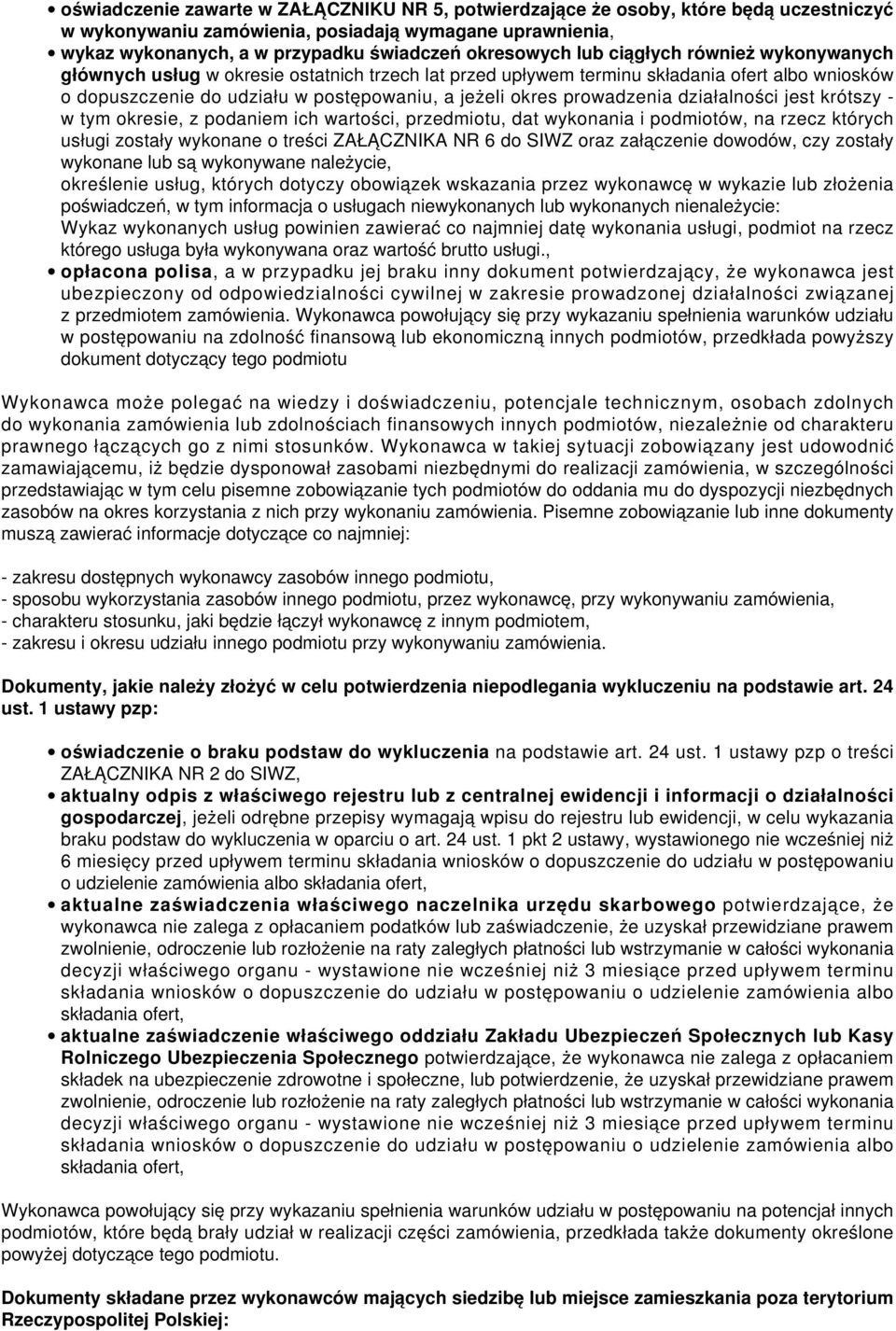 • oświadczenie zawarte w ZAŁĄCZNIKU NR 5, potwierdzające że osoby, które będą uczestniczyć w wykonywaniu zamówienia, posiadają wymagane uprawnienia,
• wykaz wykonanych, a w przypadku świadczeń okresowych lub ciągłych również wykonywanych głównych usług w okresie ostatnich trzech lat przed upływem terminu składania ofert albo wniosków o dopuszczenie do udziału w postępowaniu, a jeżeli okres prowadzenia działalności jest krótszy - w tym okresie, z podaniem ich wartości, przedmiotu, dat wykonania i podmiotów, na rzecz których usługi zostały wykonane o treści ZAŁĄCZNIKA NR 6 do SIWZ oraz załączenie dowodów, czy zostały wykonane lub są wykonywane należycie,
określenie usług, których dotyczy obowiązek wskazania przez wykonawcę w wykazie lub złożenia poświadczeń, w tym informacja o usługach niewykonanych lub wykonanych nienależycie:
Wykaz wykonanych usług powinien zawierać co najmniej datę wykonania usługi, podmiot na rzecz którego usługa była wykonywana oraz wartość brutto usługi.,
• opłacona polisa, a w przypadku jej braku inny dokument potwierdzający, że wykonawca jest ubezpieczony od odpowiedzialności cywilnej w zakresie prowadzonej działalności związanej z przedmiotem zamówienia. Wykonawca powołujący się przy wykazaniu spełnienia warunków udziału w postępowaniu na zdolność finansową lub ekonomiczną innych podmiotów, przedkłada powyższy dokument dotyczący tego podmiotu

Wykonawca może polegać na wiedzy i doświadczeniu, potencjale technicznym, osobach zdolnych do wykonania zamówienia lub zdolnościach finansowych innych podmiotów, niezależnie od charakteru prawnego łączących go z nimi stosunków. Wykonawca w takiej sytuacji zobowiązany jest udowodnić zamawiającemu, iż będzie dysponował zasobami niezbędnymi do realizacji zamówienia, w szczególności przedstawiając w tym celu pisemne zobowiązanie tych podmiotów do oddania mu do dyspozycji niezbędnych zasobów na okres korzystania z nich przy wykonaniu zamówienia. Pisemne zobowiązanie lub inne dokumenty muszą zawierać informacje dotyczące co najmniej:

- zakresu dostępnych wykonawcy zasobów innego podmiotu,
- sposobu wykorzystania zasobów innego podmiotu, przez wykonawcę, przy wykonywaniu zamówienia,
- charakteru stosunku, jaki będzie łączył wykonawcę z innym podmiotem,
- zakresu i okresu udziału innego podmiotu przy wykonywaniu zamówienia.

Dokumenty, jakie należy złożyć w celu potwierdzenia niepodlegania wykluczeniu na podstawie art. 24 ust. 1 ustawy pzp:

• oświadczenie o braku podstaw do wykluczenia na podstawie art. 24 ust. 1 ustawy pzp o treści ZAŁĄCZNIKA NR 2 do SIWZ,
• aktualny odpis z właściwego rejestru lub z centralnej ewidencji i informacji o działalności gospodarczej, jeżeli odrębne przepisy wymagają wpisu do rejestru lub ewidencji, w celu wykazania braku podstaw do wykluczenia w oparciu o art. 24 ust. 1 pkt 2 ustawy, wystawionego nie wcześniej niż 6 miesięcy przed upływem terminu składania wniosków o dopuszczenie do udziału w postępowaniu o udzielenie zamówienia albo składania ofert,
• aktualne zaświadczenia właściwego naczelnika urzędu skarbowego potwierdzające, że wykonawca nie zalega z opłacaniem podatków lub zaświadczenie, że uzyskał przewidziane prawem zwolnienie, odroczenie lub rozłożenie na raty zaległych płatności lub wstrzymanie w całości wykonania decyzji właściwego organu - wystawione nie wcześniej niż 3 miesiące przed upływem terminu składania wniosków o dopuszczenie do udziału w postępowaniu o udzielenie zamówienia albo składania ofert,
• aktualne zaświadczenie właściwego oddziału Zakładu Ubezpieczeń Społecznych lub Kasy Rolniczego Ubezpieczenia Społecznego potwierdzające, że wykonawca nie zalega z opłacaniem składek na ubezpieczenie zdrowotne i społeczne, lub potwierdzenie, że uzyskał przewidziane prawem zwolnienie, odroczenie lub rozłożenie na raty zaległych płatności lub wstrzymanie w całości wykonania decyzji właściwego organu - wystawione nie wcześniej niż 3 miesiące przed upływem terminu składania wniosków o dopuszczenie do udziału w postępowaniu o udzielenie zamówienia albo składania ofert,

Wykonawca powołujący się przy wykazaniu spełnienia warunków udziału w postępowaniu na potencjał innych podmiotów, które będą brały udział w realizacji części zamówienia, przedkłada także dokumenty określone powyżej dotyczące tego podmiotu.

Dokumenty składane przez wykonawców mających siedzibę lub miejsce zamieszkania poza terytorium Rzeczypospolitej Polskiej: